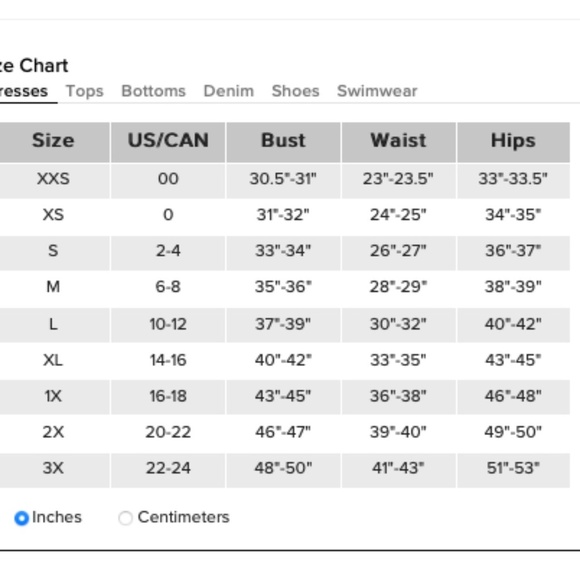 ze Chart

resses Tops Bottoms Denim Shoes Swimwear

| Size | US/CAN | Bust | Waist | Hips |
|---|---|---|---|---|
| XXS | 00 | 30.5"-31" | 23"-23.5" | 33"-33.5" |
| XS | 0 | 31"-32" | 24"-25" | 34"-35" |
| S | 2-4 | 33"-34" | 26"-27" | 36"-37" |
| M | 6-8 | 35"-36" | 28"-29" | 38"-39" |
| L | 10-12 | 37"-39" | 30"-32" | 40"-42" |
| XL | 14-16 | 40"-42" | 33"-35" | 43"-45" |
| 1X | 16-18 | 43"-45" | 36"-38" | 46"-48" |
| 2X | 20-22 | 46"-47" | 39"-40" | 49"-50" |
| 3X | 22-24 | 48"-50" | 41"-43" | 51"-53" |

Inches Centimeters